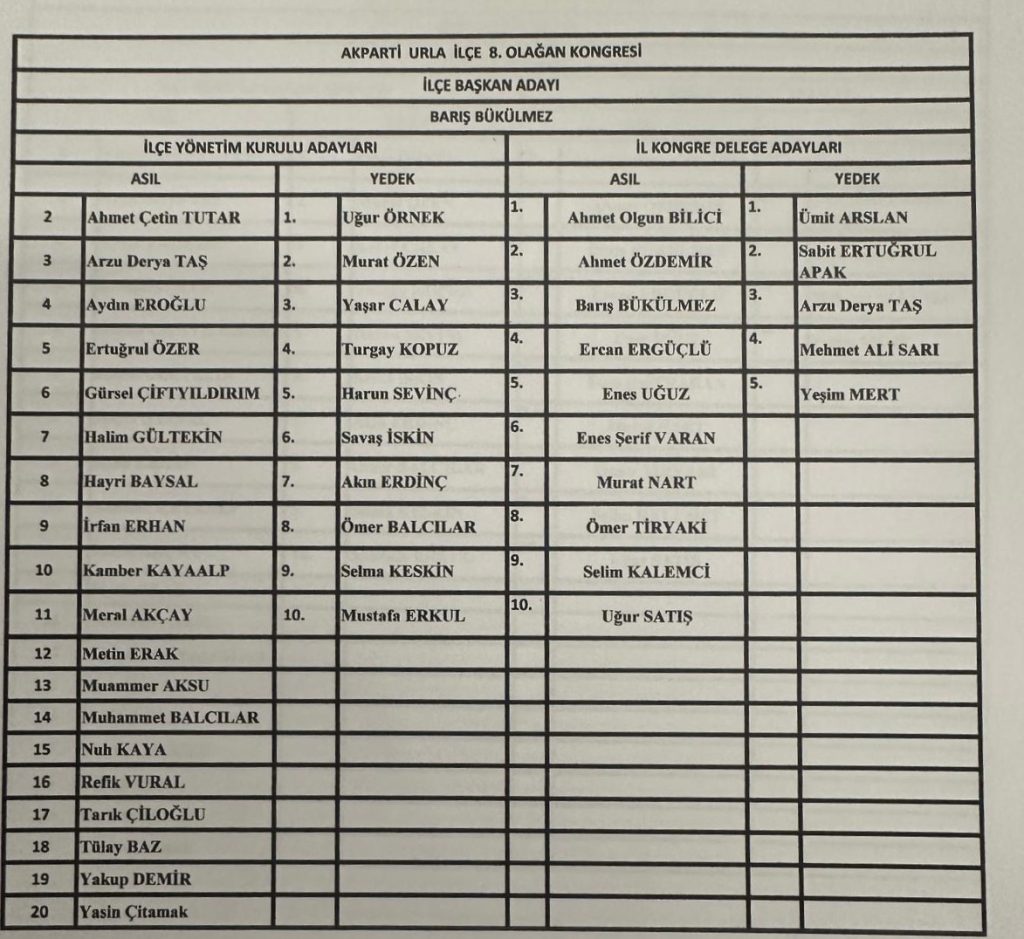 AKPARTİ URLA İLÇE 8. OLAĞAN KONGRESİ

İLÇE BAŞKAN ADAYI

BARIŞ BÜKÜLMEZ

| İLÇE YÖNETİM KURULU ADAYLARI | | | | İL KONGRE DELEGE ADAYLARI | | | |
|---|---|---|---|---|---|---|---|
| ASIL | | YEDEK | | ASIL | | YEDEK | |
| 2 | Ahmet Çetin TUTAR | 1. | Uğur ÖRNEK | 1. | Ahmet Olgun BİLİCİ | 1. | Ümit ARSLAN |
| 3 | Arzu Derya TAŞ | 2. | Murat ÖZEN | 2. | Ahmet ÖZDEMİR | 2. | Sabit ERTUĞRUL APAK |
| 4 | Aydın EROĞLU | 3. | Yaşar CALAY | 3. | Barış BÜKÜLMEZ | 3. | Arzu Derya TAŞ |
| 5 | Ertuğrul ÖZER | 4. | Turgay KOPUZ | 4. | Ercan ERGÜÇLÜ | 4. | Mehmet ALİ SARI |
| 6 | Gürsel ÇİFTYILDIRIM | 5. | Harun SEVİNÇ | 5. | Enes UĞUZ | 5. | Yeşim MERT |
| 7 | Halim GÜLTEKİN | 6. | Savaş İSKİN | 6. | Enes Şerif VARAN | | |
| 8 | Hayri BAYSAL | 7. | Akın ERDİNÇ | 7. | Murat NART | | |
| 9 | İrfan ERHAN | 8. | Ömer BALCILAR | 8. | Ömer TİRYAKİ | | |
| 10 | Kamber KAYAALP | 9. | Selma KESKİN | 9. | Selim KALEMCİ | | |
| 11 | Meral AKÇAY | 10. | Mustafa ERKUL | 10. | Uğur SATIŞ | | |
| 12 | Metin ERAK | | | | | | |
| 13 | Muammer AKSU | | | | | | |
| 14 | Muhammet BALCILAR | | | | | | |
| 15 | Nuh KAYA | | | | | | |
| 16 | Refik VURAL | | | | | | |
| 17 | Tarık ÇİLOĞLU | | | | | | |
| 18 | Tülay BAZ | | | | | | |
| 19 | Yakup DEMİR | | | | | | |
| 20 | Yasin Çitamak | | | | | | |